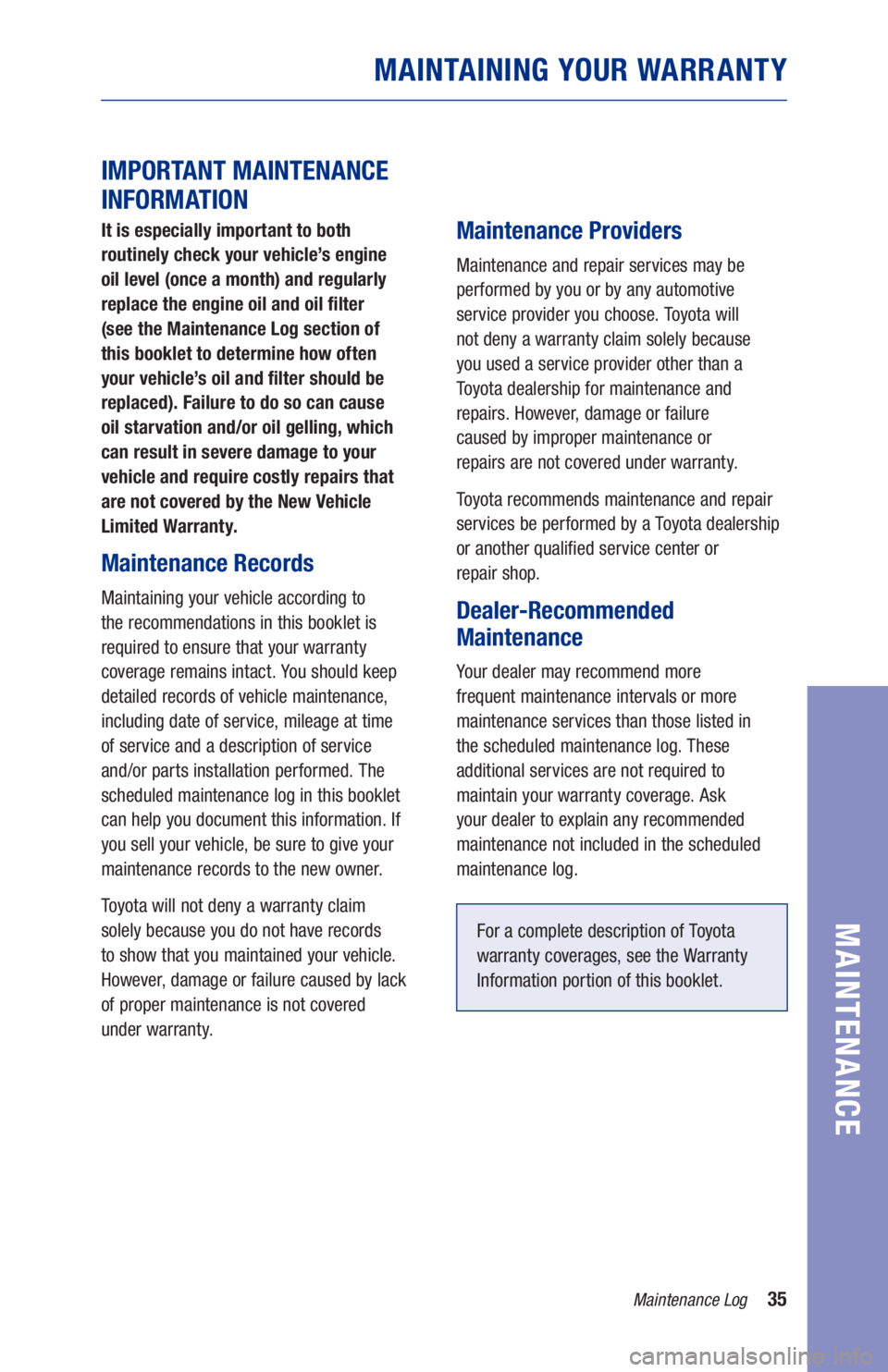 MAINTAINING YOUR WARRANTY

IMPORTANT MAINTENANCE INFORMATION

It is especially important to both routinely check your vehicle's engine oil level (once a month) and regularly replace the engine oil and oil filter (see the Maintenance Log section of this booklet to determine how often your vehicle's oil and filter should be replaced). Failure to do so can cause oil starvation and/or oil gelling, which can result in severe damage to your vehicle and require costly repairs that are not covered by the New Vehicle Limited Warranty.

Maintenance Records

Maintaining your vehicle according to the recommendations in this booklet is required to ensure that your warranty coverage remains intact. You should keep detailed records of vehicle maintenance, including date of service, mileage at time of service and a description of service and/or parts installation performed. The scheduled maintenance log in this booklet can help you document this information. If you sell your vehicle, be sure to give your maintenance records to the new owner.

Toyota will not deny a warranty claim solely because you do not have records to show that you maintained your vehicle. However, damage or failure caused by lack of proper maintenance is not covered under warranty.

Maintenance Providers

Maintenance and repair services may be performed by you or by any automotive service provider you choose. Toyota will not deny a warranty claim solely because you used a service provider other than a Toyota dealership for maintenance and repairs. However, damage or failure caused by improper maintenance or repairs are not covered under warranty.

Toyota recommends maintenance and repair services be performed by a Toyota dealership or another qualified service center or repair shop.

Dealer-Recommended Maintenance

Your dealer may recommend more frequent maintenance intervals or more maintenance services than those listed in the scheduled maintenance log. These additional services are not required to maintain your warranty coverage. Ask your dealer to explain any recommended maintenance not included in the scheduled maintenance log.

For a complete description of Toyota warranty coverages, see the Warranty Information portion of this booklet.

MAINTENANCE

Maintenance Log 35

carmanualsonline.info